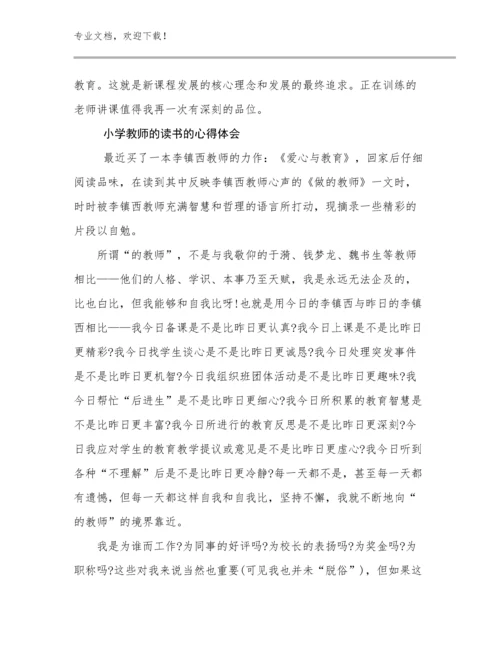 专业文档，欢迎下载！

教育。这就是新课程发展的核心理念和发展的最终追求。正在训练的老师讲课值得我再一次有深刻的品位。

小学教师的读书的心得体会

最近买了一本李镇西教师的力作：《爱心与教育》，回家后仔细阅读品味，在读到其中反映李镇西教师心声的《做的教师》一文时，时时被李镇西教师充满智慧和哲理的语言所打动，现摘录一些精彩的片段以自勉。

所谓“的教师”，不是与我敬仰的于漪、钱梦龙、魏书生等教师相比——他们的人格、学识、本事乃至天赋，我是永远无法企及的，比也白比，但我能够和自我比呀!也就是用今日的李镇西与昨日的李镇西相比——我今日备课是不是比昨日更认真?我今日上课是不是比昨日更精彩?我今日找学生谈心是不是比昨日更诚恳?我今日处理突发事件是不是比昨日更机智?今日我组织班团体活动是不是比昨日更趣味?我今日帮忙“后进生”是不是比昨日更细心?我今日所积累的教育智慧是不是比昨日更丰富?我今日所进行的教育反思是不是比昨日更深刻?今日我应对学生的教育教学提议或意见是不是比昨日更虚心?我今日听到各种“不理解”后是不是比昨日更冷静?每一天都不是，甚至每一天都有遗憾，但每一天都这样自我和自我比，坚持不懈，我就不断地向“的教师”的境界靠近。

我是为谁而工作?为同事的好评吗?为校长的表扬吗?为奖金吗?为职称吗?这些对我来说当然也重要(可见我也并未“脱俗”)，但如果这